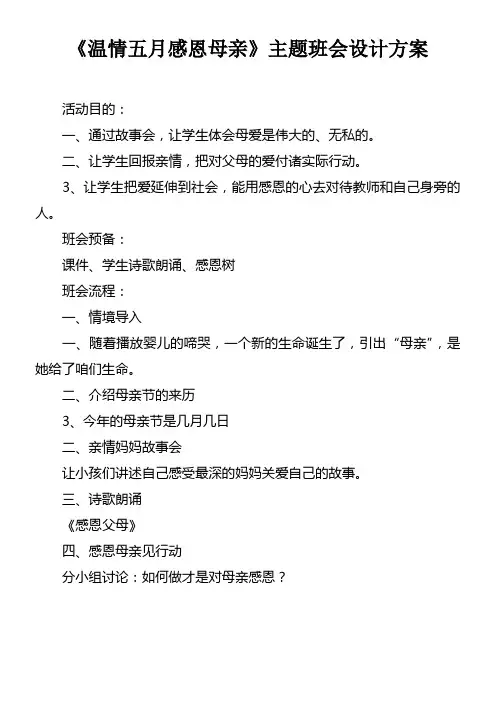 《温情五月感恩母亲》主题班会设计方案

活动目的：

一、通过故事会，让学生体会母爱是伟大的、无私的。

二、让学生回报亲情，把对父母的爱付诸实际行动。

3、让学生把爱延伸到社会，能用感恩的心去对待教师和自己身旁的人。

班会预备：

课件、学生诗歌朗诵、感恩树

班会流程：

一、情境导入

一、随着播放婴儿的啼哭，一个新的生命诞生了，引出“母亲”，是她给了咱们生命。

二、介绍母亲节的来历

3、今年的母亲节是几月几日

二、亲情妈妈故事会

让小孩们讲述自己感受最深的妈妈关爱自己的故事。

三、诗歌朗诵

《感恩父母》

四、感恩母亲见行动

分小组讨论：如何做才是对母亲感恩？